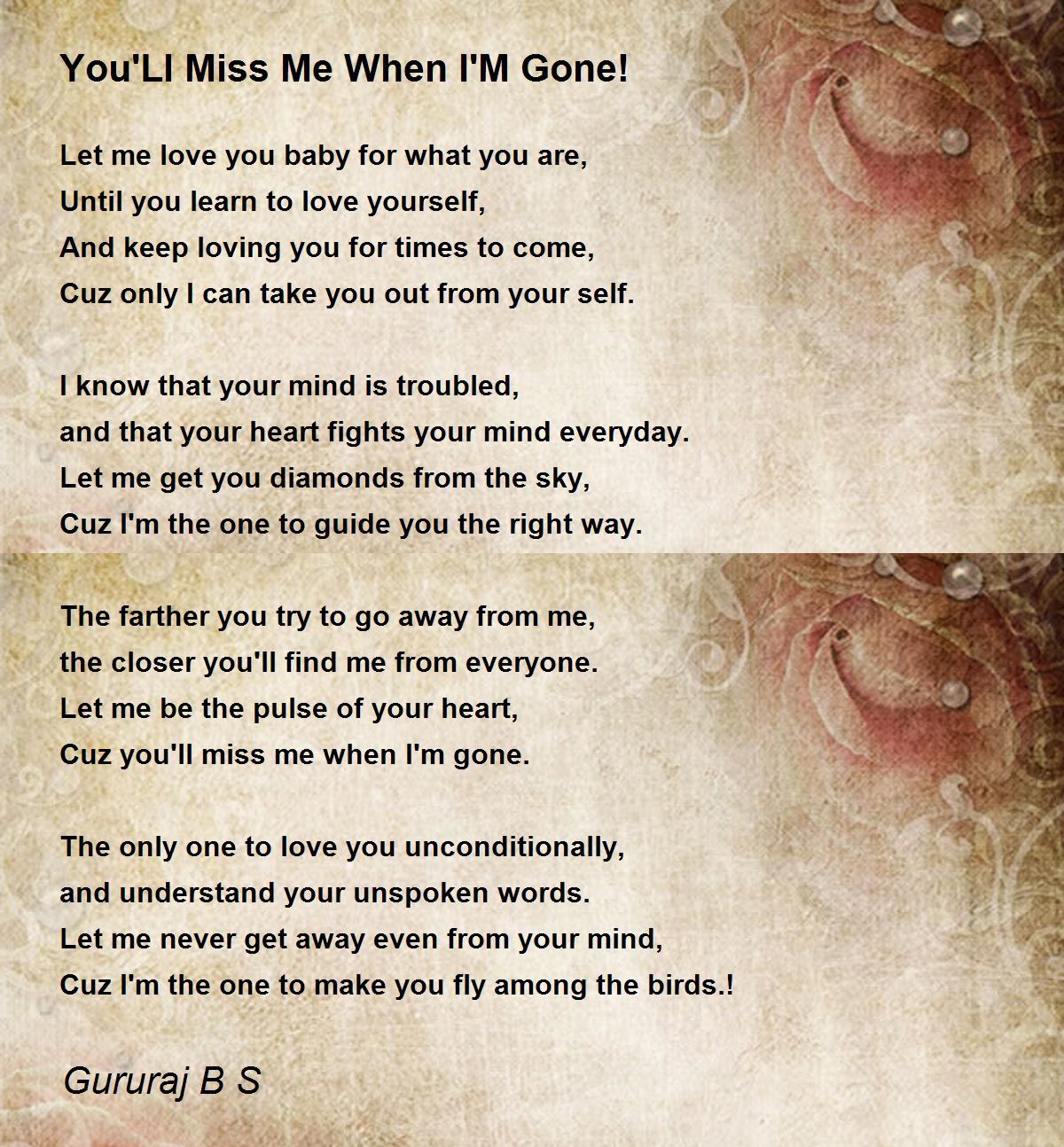 You'Ll Miss Me When I'M Gone!

Let me love you baby for what you are,
Until you learn to love yourself,
And keep loving you for times to come,
Cuz only I can take you out from your self.

I know that your mind is troubled,
and that your heart fights your mind everyday.
Let me get you diamonds from the sky,
Cuz I'm the one to guide you the right way.

The farther you try to go away from me,
the closer you'll find me from everyone.
Let me be the pulse of your heart,
Cuz you'll miss me when I'm gone.

The only one to love you unconditionally,
and understand your unspoken words.
Let me never get away even from your mind,
Cuz I'm the one to make you fly among the birds.!

Gururaj B S